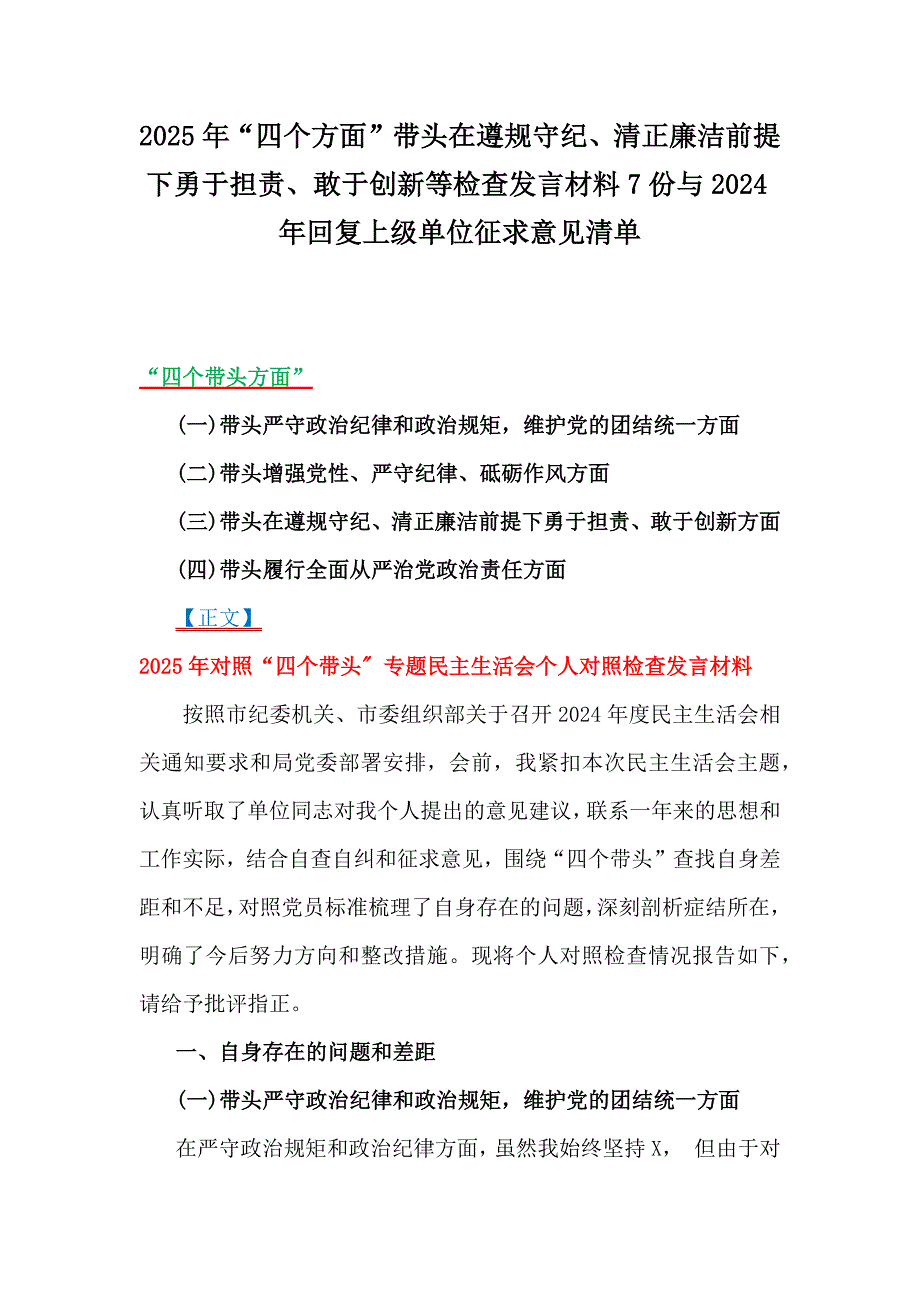 2025年“四个方面”带头在遵规守纪、清正廉洁前提下勇于担责、敢于创新等检查发言材料7份与2024年回复上级单位征求意见清单

“四个带头方面”

(一)带头严守政治纪律和政治规矩，维护党的团结统一方面

(二)带头增强党性、严守纪律、砥砺作风方面

(三)带头在遵规守纪、清正廉洁前提下勇于担责、敢于创新方面

(四)带头履行全面从严治党政治责任方面

【正文】

2025年对照“四个带头″专题民主生活会个人对照检查发言材料

按照市纪委机关、市委组织部关于召开2024年度民主生活会相关通知要求和局党委部署安排，会前，我紧扣本次民主生活会主题，认真听取了单位同志对我个人提出的意见建议，联系一年来的思想和工作实际，结合自查自纠和征求意见，围绕“四个带头”查找自身差距和不足，对照党员标准梳理了自身存在的问题，深刻剖析症结所在，明确了今后努力方向和整改措施。现将个人对照检查情况报告如下，请给予批评指正。

一、自身存在的问题和差距

(一)带头严守政治纪律和政治规矩，维护党的团结统一方面

在严守政治规矩和政治纪律方面，虽然我始终坚持X， 但由于对